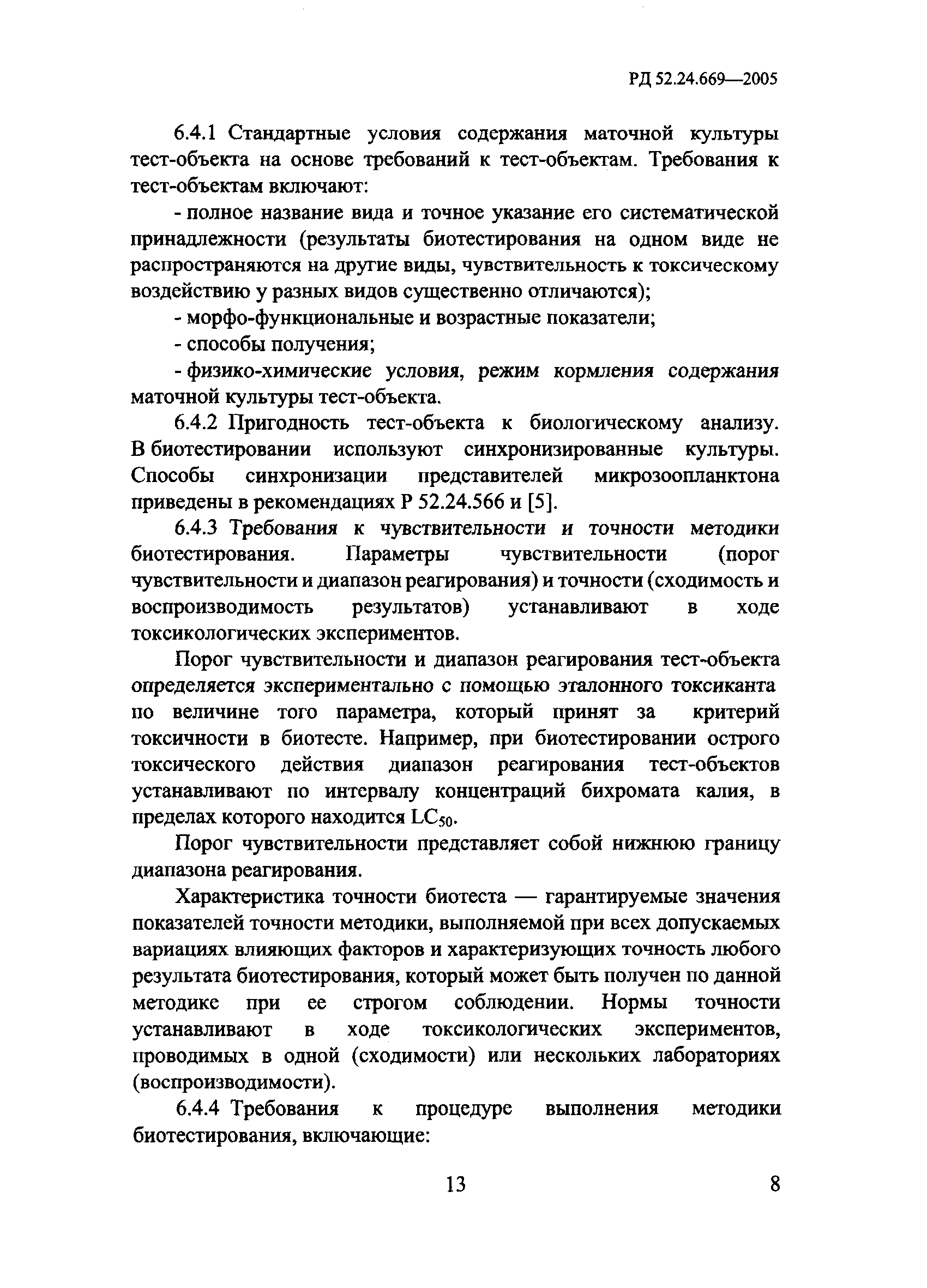 РД 52.24.669—2005

6.4.1 Стандартные условия содержания маточной культуры тест-объекта на основе требований к тест-объектам. Требования к тест-объектам включают:

- полное название вида и точное указание его систематической принадлежности (результаты биотестирования на одном виде не распространяются на другие виды, чувствительность к токсическому воздействию у разных видов существенно отличаются);

- морфо-функциональные и возрастные показатели;

- способы получения;

- физико-химические условия, режим кормления содержания маточной культуры тест-объекта.

6.4.2 Пригодность тест-объекта к биологическому анализу. В биотестировании используют синхронизированные культуры. Способы синхронизации представителей микрозоопланктона приведены в рекомендациях Р 52.24.566 и [5].

6.4.3 Требования к чувствительности и точности методики биотестирования. Параметры чувствительности (порог чувствительности и диапазон реагирования) и точности (сходимость и воспроизводимость результатов) устанавливают в ходе токсикологических экспериментов.

Порог чувствительности и диапазон реагирования тест-объекта определяется экспериментально с помощью эталонного токсиканта по величине того параметра, который принят за критерий токсичности в биотесте. Например, при биотестировании острого токсического действия диапазон реагирования тест-объектов устанавливают по интервалу концентраций бихромата калия, в пределах которого находится $LC_{50}$.

Порог чувствительности представляет собой нижнюю границу диапазона реагирования.

Характеристика точности биотеста — гарантируемые значения показателей точности методики, выполняемой при всех допускаемых вариациях влияющих факторов и характеризующих точность любого результата биотестирования, который может быть получен по данной методике при ее строгом соблюдении. Нормы точности устанавливают в ходе токсикологических экспериментов, проводимых в одной (сходимости) или нескольких лабораториях (воспроизводимости).

6.4.4 Требования к процедуре выполнения методики биотестирования, включающие:

13

8